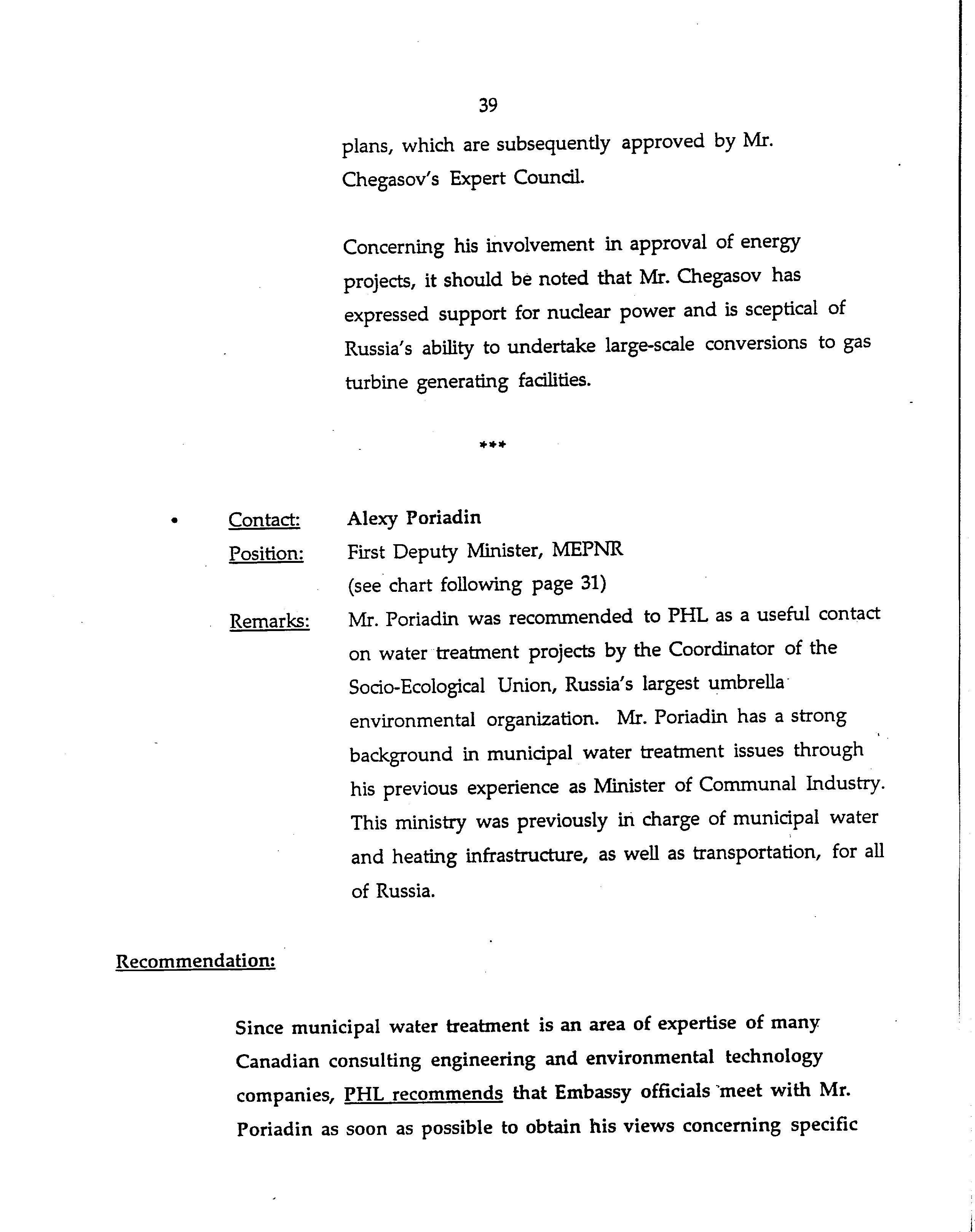 39

plans, which are subsequently approved by Mr. Chegasov's Expert Council.

Concerning his involvement in approval of energy projects, it should be noted that Mr. Chegasov has expressed support for nuclear power and is sceptical of Russia's ability to undertake large-scale conversions to gas turbine generating facilities.

***

• Contact: Alexy Poriadin

Position: First Deputy Minister, MEPNR
(see chart following page 31)

Remarks: Mr. Poriadin was recommended to PHL as a useful contact on water treatment projects by the Coordinator of the Socio-Ecological Union, Russia's largest umbrella environmental organization. Mr. Poriadin has a strong background in municipal water treatment issues through his previous experience as Minister of Communal Industry. This ministry was previously in charge of municipal water and heating infrastructure, as well as transportation, for all of Russia.

Recommendation:

Since municipal water treatment is an area of expertise of many Canadian consulting engineering and environmental technology companies, PHL recommends that Embassy officials meet with Mr. Poriadin as soon as possible to obtain his views concerning specific